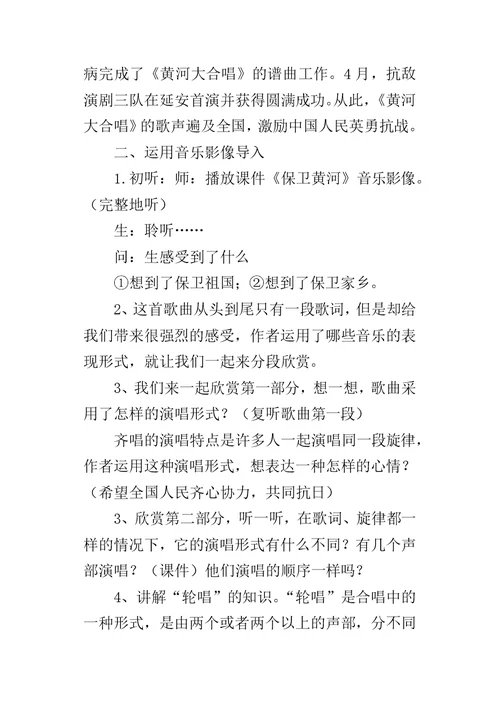 病完成了《黄河大合唱》的谱曲工作。4月，抗敌演剧三队在延安首演并获得圆满成功。从此，《黄河大合唱》的歌声遍及全国，激励中国人民英勇抗战。

二、运用音乐影像导入

1.初听：师：播放课件《保卫黄河》音乐影像。（完整地听）

生：聆听……

问：生感受到了什么

①想到了保卫祖国；②想到了保卫家乡。

2、这首歌曲从头到尾只有一段歌词，但是却给我们带来很强烈的感受，作者运用了哪些音乐的表现形式，就让我们一起来分段欣赏。

3、我们来一起欣赏第一部分，想一想，歌曲采用了怎样的演唱形式？（复听歌曲第一段）

齐唱的演唱特点是许多人一起演唱同一段旋律，作者运用这种演唱形式，想表达一种怎样的心情？（希望全国人民齐心协力，共同抗日）

3、欣赏第二部分，听一听，在歌词、旋律都一样的情况下，它的演唱形式有什么不同？有几个声部演唱？（课件）他们演唱的顺序一样吗？

4、讲解“轮唱”的知识。“轮唱”是合唱中的一种形式，是由两个或者两个以上的声部，分不同